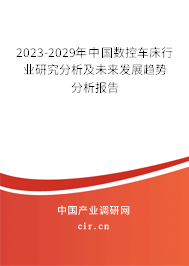 2023-2029年中国数控车床行业研究分析及未来发展趋势分析报告

中国产业调研网

cir.cn